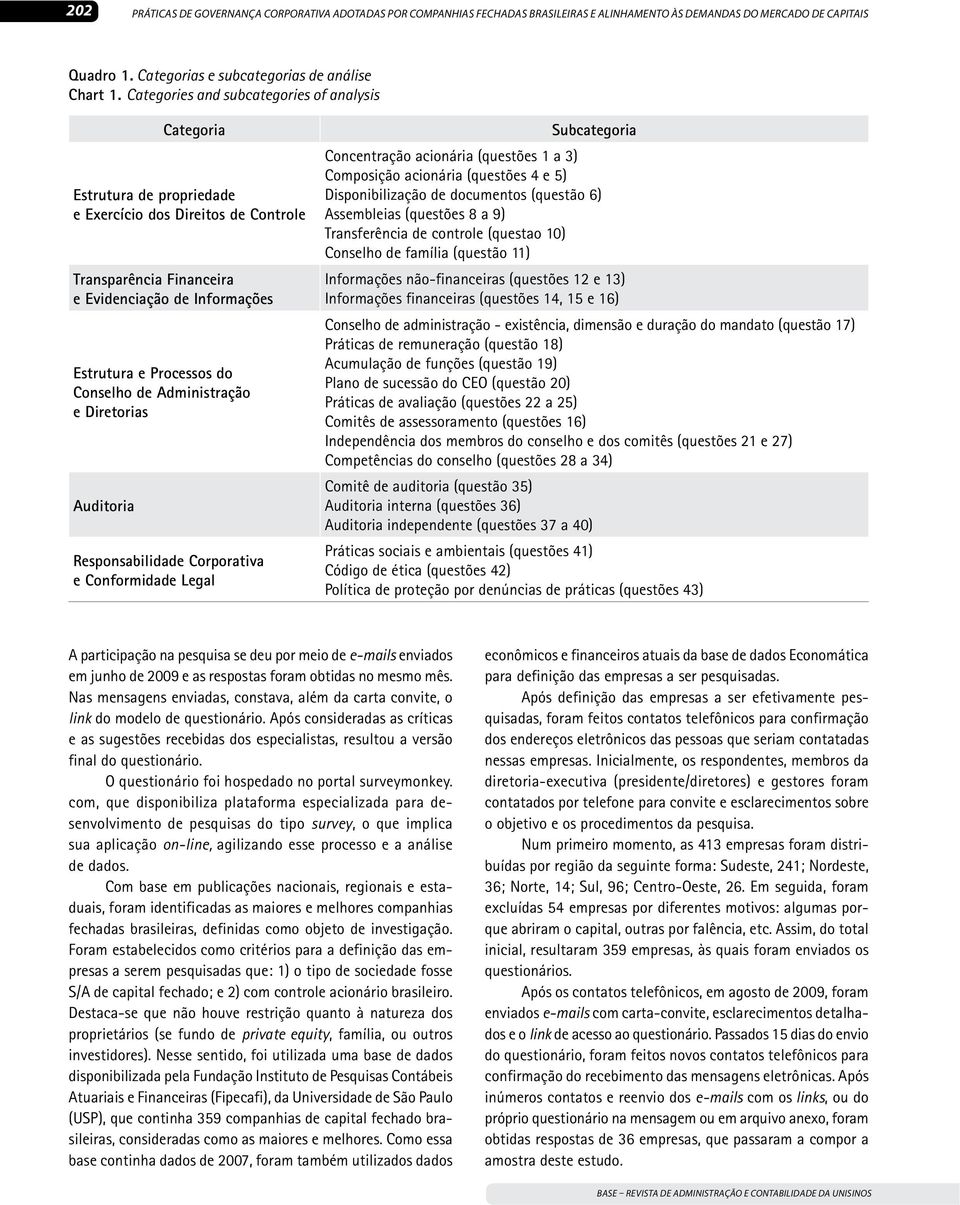 202 PRÁTICAS DE GOVERNANÇA CORPORATIVA ADOTADAS POR COMPANHIAS FECHADAS BRASILEIRAS E ALINHAMENTO ÀS DEMANDAS DO MERCADO DE CAPITAIS

Quadro 1. Categorias e subcategorias de análise
Chart 1. Categories and subcategories of analysis

| Categoria | Subcategoria |
|---|---|
| Estrutura de propriedade e Exercício dos Direitos de Controle | Concentração acionária (questões 1 a 3) Composição acionária (questões 4 e 5) Disponibilização de documentos (questão 6) Assembleias (questões 8 a 9) Transferência de controle (questao 10) Conselho de família (questão 11) |
| Transparência Financeira e Evidenciação de Informações | Informações não-financeiras (questões 12 e 13) Informações financeiras (questões 14, 15 e 16) |
| Estrutura e Processos do Conselho de Administração e Diretorias | Conselho de administração - existência, dimensão e duração do mandato (questão 17) Práticas de remuneração (questão 18) Acumulação de funções (questão 19) Plano de sucessão do CEO (questão 20) Práticas de avaliação (questões 22 a 25) Comitês de assessoramento (questões 16) Independência dos membros do conselho e dos comitês (questões 21 e 27) Competências do conselho (questões 28 a 34) |
| Auditoria | Comitê de auditoria (questão 35) Auditoria interna (questões 36) Auditoria independente (questões 37 a 40) |
| Responsabilidade Corporativa e Conformidade Legal | Práticas sociais e ambientais (questões 41) Código de ética (questões 42) Política de proteção por denúncias de práticas (questões 43) |

A participação na pesquisa se deu por meio de e-mails enviados em junho de 2009 e as respostas foram obtidas no mesmo mês. Nas mensagens enviadas, constava, além da carta convite, o link do modelo de questionário. Após consideradas as críticas e as sugestões recebidas dos especialistas, resultou a versão final do questionário.

O questionário foi hospedado no portal surveymonkey.com, que disponibiliza plataforma especializada para desenvolvimento de pesquisas do tipo survey, o que implica sua aplicação on-line, agilizando esse processo e a análise de dados.

Com base em publicações nacionais, regionais e estaduais, foram identificadas as maiores e melhores companhias fechadas brasileiras, definidas como objeto de investigação. Foram estabelecidos como critérios para a definição das empresas a serem pesquisadas que: 1) o tipo de sociedade fosse S/A de capital fechado; e 2) com controle acionário brasileiro. Destaca-se que não houve restrição quanto à natureza dos proprietários (se fundo de private equity, família, ou outros investidores). Nesse sentido, foi utilizada uma base de dados disponibilizada pela Fundação Instituto de Pesquisas Contábeis Atuariais e Financeiras (Fipecafi), da Universidade de São Paulo (USP), que continha 359 companhias de capital fechado brasileiras, consideradas como as maiores e melhores. Como essa base continha dados de 2007, foram também utilizados dados econômicos e financeiros atuais da base de dados Economática para definição das empresas a ser pesquisadas.

Após definição das empresas a ser efetivamente pesquisadas, foram feitos contatos telefônicos para confirmação dos endereços eletrônicos das pessoas que seriam contatadas nessas empresas. Inicialmente, os respondentes, membros da diretoria-executiva (presidente/diretores) e gestores foram contatados por telefone para convite e esclarecimentos sobre o objetivo e os procedimentos da pesquisa.

Num primeiro momento, as 413 empresas foram distribuídas por região da seguinte forma: Sudeste, 241; Nordeste, 36; Norte, 14; Sul, 96; Centro-Oeste, 26. Em seguida, foram excluídas 54 empresas por diferentes motivos: algumas porque abriram o capital, outras por falência, etc. Assim, do total inicial, resultaram 359 empresas, às quais foram enviados os questionários.

Após os contatos telefônicos, em agosto de 2009, foram enviados e-mails com carta-convite, esclarecimentos detalhados e o link de acesso ao questionário. Passados 15 dias do envio do questionário, foram feitos novos contatos telefônicos para confirmação do recebimento das mensagens eletrônicas. Após inúmeros contatos e reenvio dos e-mails com os links, ou do próprio questionário na mensagem ou em arquivo anexo, foram obtidas respostas de 36 empresas, que passaram a compor a amostra deste estudo.

BASE – REVISTA DE ADMINISTRAÇÃO E CONTABILIDADE DA UNISINOS